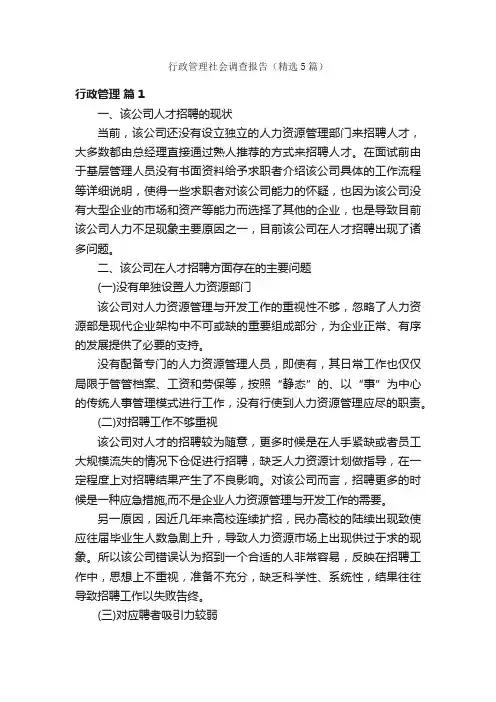 行政管理社会调查报告（精选5篇）

行政管理 篇1

一、该公司人才招聘的现状

当前，该公司还没有设立独立的人力资源管理部门来招聘人才，大多数都由总经理直接通过熟人推荐的方式来招聘人才。在面试前由于基层管理人员没有书面资料给予求职者介绍该公司具体的工作流程等详细说明，使得一些求职者对该公司能力的怀疑，也因为该公司没有大型企业的市场和资产等能力而选择了其他的企业，也是导致目前该公司人力不足现象主要原因之一，目前该公司在人才招聘出现了诸多问题。

二、该公司在人才招聘方面存在的主要问题

(一)没有单独设置人力资源部门

该公司对人力资源管理与开发工作的重视性不够，忽略了人力资源部是现代企业架构中不可或缺的重要组成部分，为企业正常、有序的发展提供了必要的支持。

没有配备专门的人力资源管理人员，即使有，其日常工作也仅仅局限于管管档案、工资和劳保等，按照“静态”的、以“事”为中心的传统人事管理模式进行工作，没有行使到人力资源管理应尽的职责。

(二)对招聘工作不够重视

该公司对人才的招聘较为随意，更多时候是在人手紧缺或者员工大规模流失的情况下仓促进行招聘，缺乏人力资源计划做指导，在一定程度上对招聘结果产生了不良影响。对该公司而言，招聘更多的时候是一种应急措施,而不是企业人力资源管理与开发工作的需要。

另一原因，因近几年来高校连续扩招，民办高校的陆续出现致使应往届毕业生人数急剧上升，导致人力资源市场上出现供过于求的现象。所以该公司错误认为招到一个合适的人非常容易，反映在招聘工作中，思想上不重视，准备不充分，缺乏科学性、系统性，结果往往导致招聘工作以失败告终。

(三)对应聘者吸引力较弱